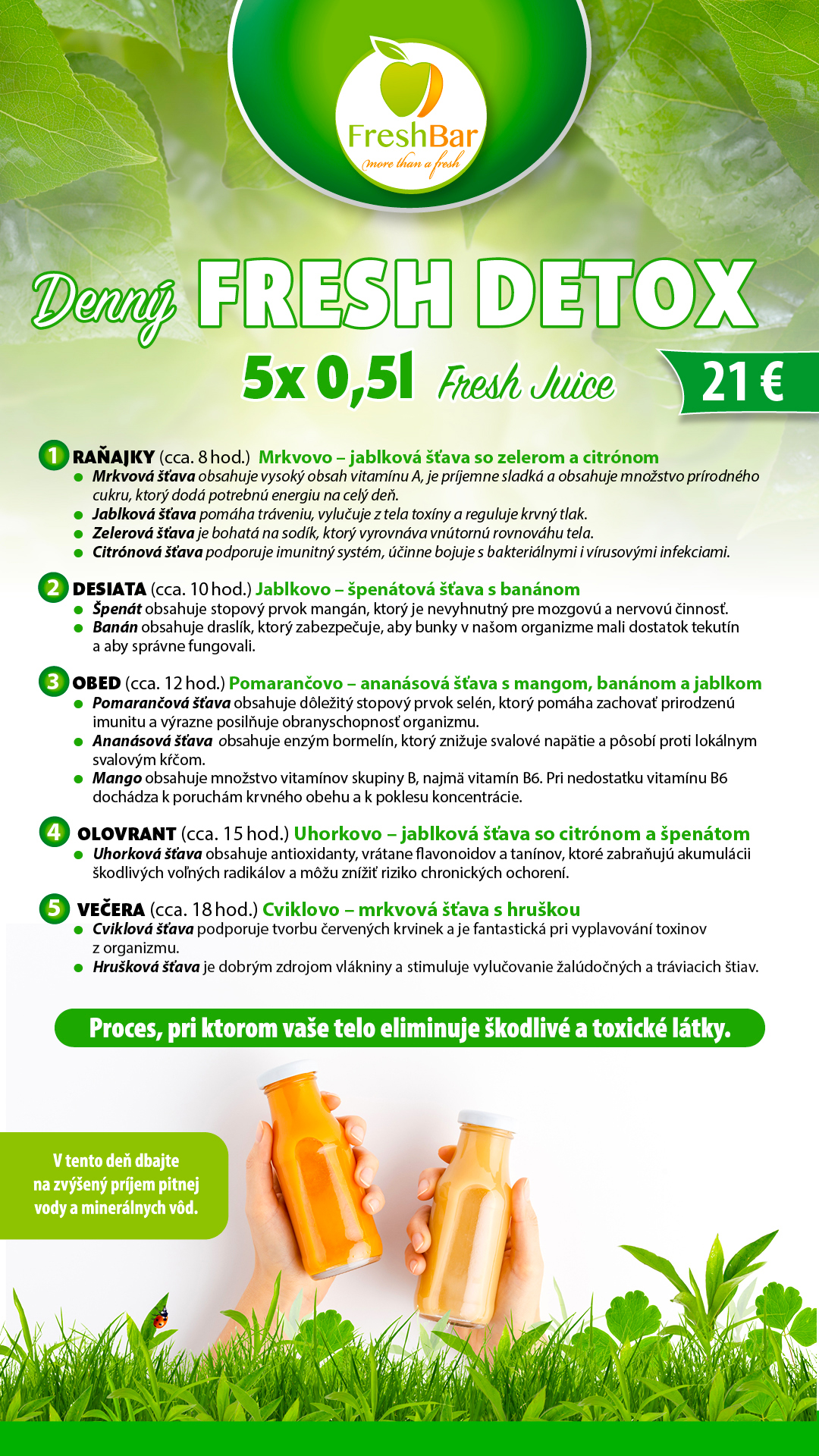 FreshBar
more than a fresh

Denný FRESH DETOX
5x 0,5l Fresh Juice
21 €

1 RAŇAJKY (cca. 8 hod.) Mrkvovo – jablková šťava so zelerom a citrónom
Mrkvová šťava obsahuje vysoký obsah vitamínu A, je príjemne sladká a obsahuje množstvo prírodného cukru, ktorý dodá potrebnú energiu na celý deň.
Jablková šťava pomáha tráveniu, vylučuje z tela toxíny a reguluje krvný tlak.
Zelerová šťava je bohatá na sodík, ktorý vyrovnáva vnútornú rovnováhu tela.
Citrónová šťava podporuje imunitný systém, účinne bojuje s bakteriálnymi i vírusovými infekciami.

2 DESIATA (cca. 10 hod.) Jablkovo – špenátová šťava s banánom
Špenát obsahuje stopový prvok mangán, ktorý je nevyhnutný pre mozgovú a nervovú činnosť.
Banán obsahuje draslík, ktorý zabezpečuje, aby bunky v našom organizme mali dostatok tekutín a aby správne fungovali.

3 OBED (cca. 12 hod.) Pomarančovo – ananásová šťava s mangom, banánom a jablkom
Pomarančová šťava obsahuje dôležitý stopový prvok selén, ktorý pomáha zachovať prirodzenú imunitu a výrazne posilňuje obranyschopnosť organizmu.
Ananásová šťava obsahuje enzým bormelín, ktorý znižuje svalové napätie a pôsobí proti lokálnym svalovým kŕčom.
Mango obsahuje množstvo vitamínov skupiny B, najmä vitamín B6. Pri nedostatku vitamínu B6 dochádza k poruchám krvného obehu a k poklesu koncentrácie.

4 OLOVRANT (cca. 15 hod.) Uhorkovo – jablková šťava so citrónom a špenátom
Uhorková šťava obsahuje antioxidanty, vrátane flavonoidov a tanínov, ktoré zabraňujú akumulácii škodlivých voľných radikálov a môžu znížiť riziko chronických ochorení.

5 VEČERA (cca. 18 hod.) Cviklovo – mrkvová šťava s hruškou
Cviklová šťava podporuje tvorbu červených krvinek a je fantastická pri vyplavování toxinov z organizmu.
Hrušková šťava je dobrým zdrojom vlákniny a stimuluje vylučovanie žalúdočných a tráviacich štiav.

Proces, pri ktorom vaše telo eliminuje škodlivé a toxické látky.

V tento deň dbajte na zvýšený príjem pitnej vody a minerálnych vôd.